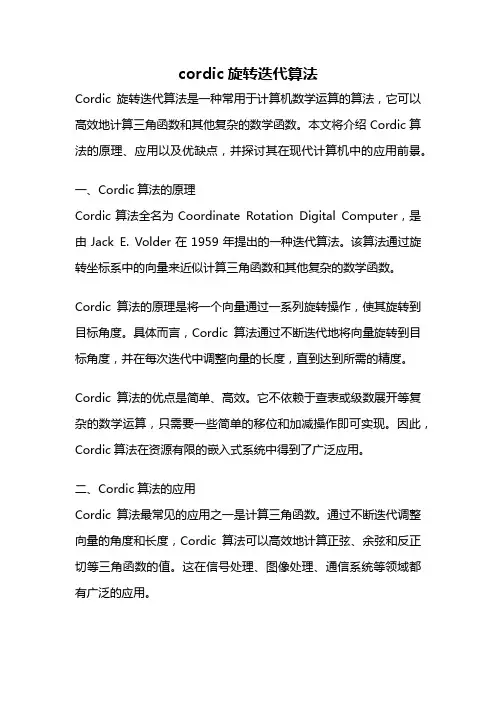 cordic 旋转迭代算法

Cordic 旋转迭代算法是一种常用于计算机数学运算的算法，它可以高效地计算三角函数和其他复杂的数学函数。本文将介绍 Cordic 算法的原理、应用以及优缺点，并探讨其在现代计算机中的应用前景。

一、Cordic 算法的原理

Cordic 算法全名为 Coordinate Rotation Digital Computer，是由 Jack E. Volder 在 1959 年提出的一种迭代算法。该算法通过旋转坐标系中的向量来近似计算三角函数和其他复杂的数学函数。

Cordic 算法的原理是将一个向量通过一系列旋转操作，使其旋转到目标角度。具体而言，Cordic 算法通过不断迭代地将向量旋转到目标角度，并在每次迭代中调整向量的长度，直到达到所需的精度。

Cordic 算法的优点是简单、高效。它不依赖于查表或级数展开等复杂的数学运算，只需要一些简单的移位和加减操作即可实现。因此，Cordic 算法在资源有限的嵌入式系统中得到了广泛应用。

二、Cordic 算法的应用

Cordic 算法最常见的应用之一是计算三角函数。通过不断迭代调整向量的角度和长度，Cordic 算法可以高效地计算正弦、余弦和反正切等三角函数的值。这在信号处理、图像处理、通信系统等领域都有广泛的应用。